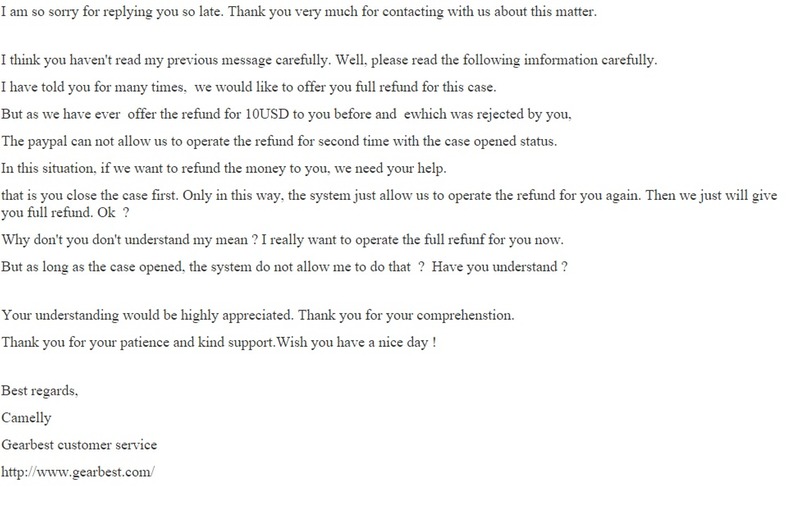 I am so sorry for replying you so late. Thank you very much for contacting with us about this matter.

I think you haven't read my previous message carefully. Well, please read the following imformation carefully.

I have told you for many times, we would like to offer you full refund for this case.

But as we have ever offer the refund for 10USD to you before and ewhich was rejected by you,

The paypal can not allow us to operate the refund for second time with the case opened status.

In this situation, if we want to refund the money to you, we need your help.

that is you close the case first. Only in this way, the system just allow us to operate the refund for you again. Then we just will give you full refund. Ok ?

Why don't you don't understand my mean ? I really want to operate the full refunf for you now.

But as long as the case opened, the system do not allow me to do that ? Have you understand ?

Your understanding would be highly appreciated. Thank you for your comprehenstion.

Thank you for your patience and kind support.Wish you have a nice day !

Best regards,

Camelly

Gearbest customer service

http://www.gearbest.com/